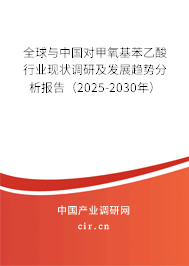 全球与中国对甲氧基苯乙酸行业现状调研及发展趋势分析报告（2025-2030年）

中国产业调研网

cir.cn